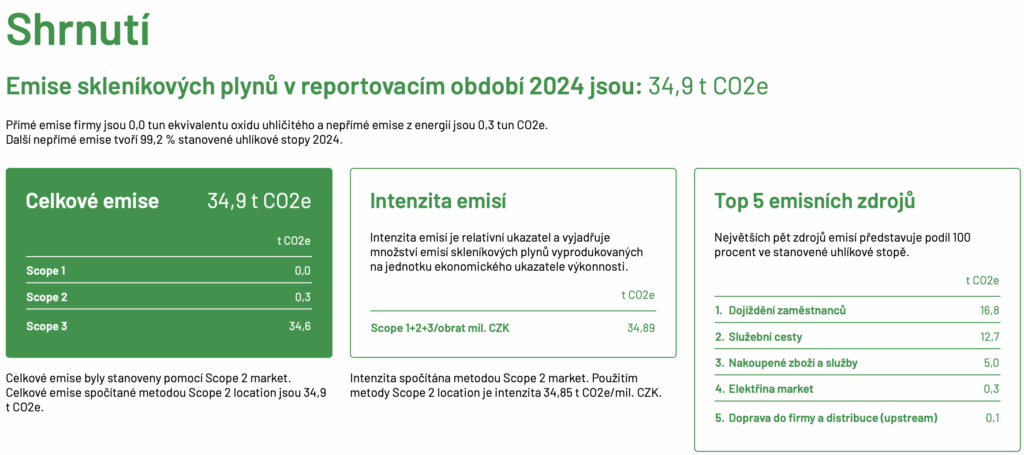 Shrnutí

Emise skleníkových plynů v reportovacím období 2024 jsou: 34,9 t CO2e

Přímé emise firmy jsou 0,0 tun ekvivalentu oxidu uhličitého a nepřímé emise z energií jsou 0,3 tun CO2e. Další nepřímé emise tvoří 99,2 % stanovené uhlíkové stopy 2024.

Celkové emise 34,9 t CO2e

| | t CO2e |
|---|---|
| Scope 1 | 0,0 |
| Scope 2 | 0,3 |
| Scope 3 | 34,6 |

Celkové emise byly stanoveny pomocí Scope 2 market. Celkové emise spočítané metodou Scope 2 location jsou 34,9 t CO2e.

Intenzita emisí

Intenzita emisí je relativní ukazatel a vyjadřuje množství emisí skleníkových plynů vyprodukovaných na jednotku ekonomického ukazatele výkonnosti.

| | t CO2e |
|---|---|
| Scope 1+2+3/obrat mil. CZK | 34,89 |

Intenzita spočítána metodou Scope 2 market. Použitím metody Scope 2 location je intenzita 34,85 t CO2e/mil. CZK.

Top 5 emisních zdrojů

Největších pět zdrojů emisí představuje podíl 100 procent ve stanovené uhlíkové stopě.

| | t CO2e |
|---|---|
| 1. Dojíždění zaměstnanců | 16,8 |
| 2. Služební cesty | 12,7 |
| 3. Nakoupené zboží a služby | 5,0 |
| 4. Elektřina market | 0,3 |
| 5. Doprava do firmy a distribuce (upstream) | 0,1 |